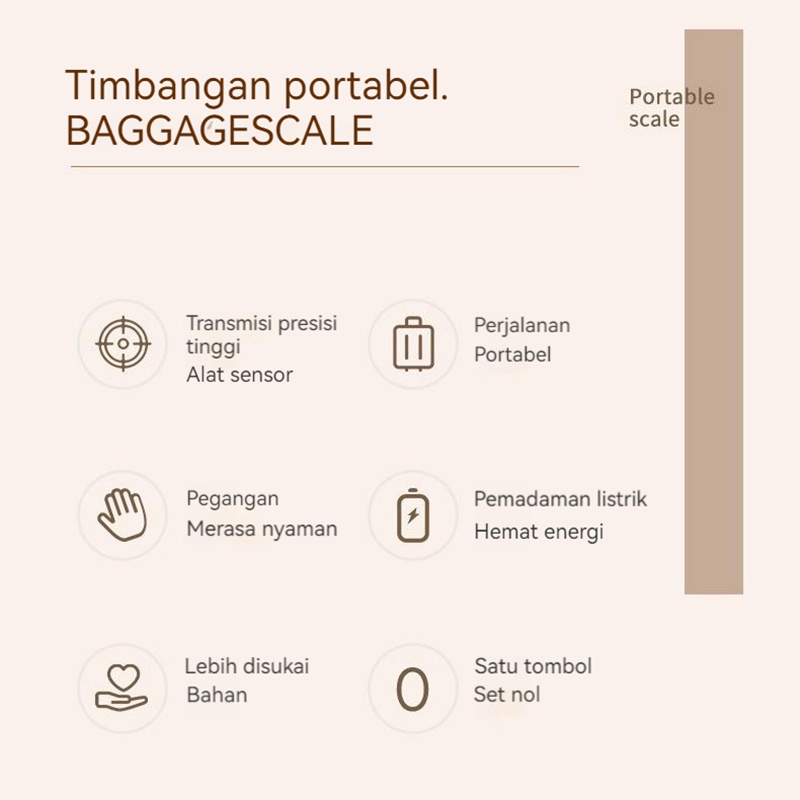 Timbangan portabel.
BAGGAGESCALE

Portable scale

Transmisi presisi tinggi
Alat sensor

Perjalanan
Portabel

Pegangan
Merasa nyaman

Pemadaman listrik
Hemat energi

Lebih disukai
Bahan

0

Satu tombol
Set nol